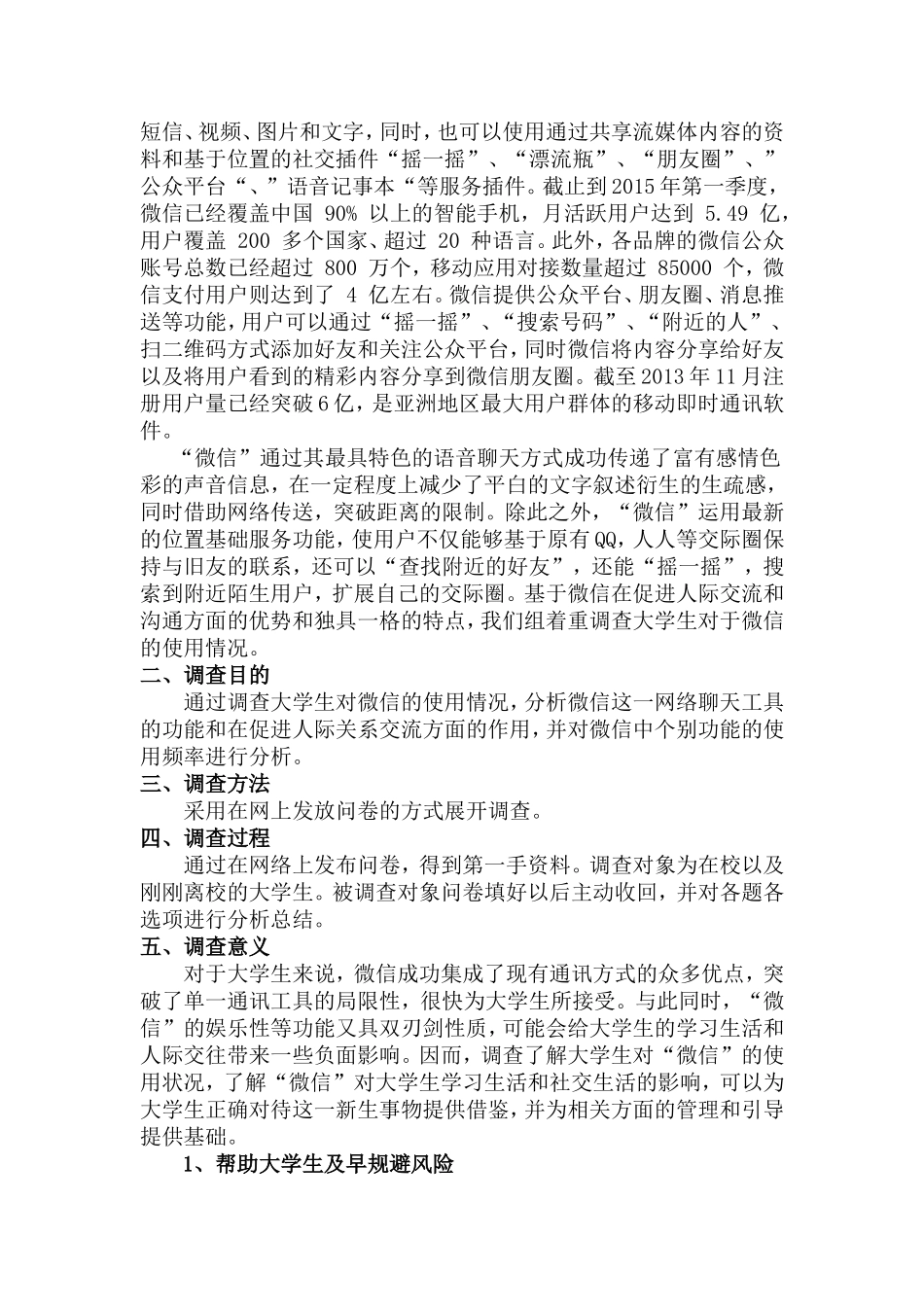 短信、视频、图片和文字，同时，也可以使用通过共享流媒体内容的资料和基于位置的社交插件“摇一摇”、“漂流瓶”、“朋友圈”、”公众平台“、”语音记事本“等服务插件。截止到2015年第一季度，微信已经覆盖中国 90% 以上的智能手机，月活跃用户达到 5.49 亿，用户覆盖 200 多个国家、超过 20 种语言。此外，各品牌的微信公众账号总数已经超过 800 万个，移动应用对接数量超过 85000 个，微信支付用户则达到了 4 亿左右。微信提供公众平台、朋友圈、消息推送等功能，用户可以通过“摇一摇”、“搜索号码”、“附近的人”、扫二维码方式添加好友和关注公众平台，同时微信将内容分享给好友以及将用户看到的精彩内容分享到微信朋友圈。截至2013年11月注册用户量已经突破6亿，是亚洲地区最大用户群体的移动即时通讯软件。

“微信”通过其最具特色的语音聊天方式成功传递了富有感情色彩的声音信息，在一定程度上减少了平白的文字叙述衍生的生疏感，同时借助网络传送，突破距离的限制。除此之外，“微信”运用最新的位置基础服务功能，使用户不仅能够基于原有QQ，人人等交际圈保持与旧友的联系，还可以“查找附近的好友”，还能“摇一摇”，搜索到附近陌生用户，扩展自己的交际圈。基于微信在促进人际交流和沟通方面的优势和独具一格的特点，我们组着重调查大学生对于微信的使用情况。

二、调查目的

通过调查大学生对微信的使用情况，分析微信这一网络聊天工具的功能和在促进人际关系交流方面的作用，并对微信中个别功能的使用频率进行分析。

三、调查方法

采用在网上发放问卷的方式展开调查。

四、调查过程

通过在网络上发布问卷，得到第一手资料。调查对象为在校以及刚刚离校的大学生。被调查对象问卷填好以后主动收回，并对各题各选项进行分析总结。

五、调查意义

对于大学生来说，微信成功集成了现有通讯方式的众多优点，突破了单一通讯工具的局限性，很快为大学生所接受。与此同时，“微信”的娱乐性等功能又具双刃剑性质，可能会给大学生的学习生活和人际交往带来一些负面影响。因而，调查了解大学生对“微信”的使用状况，了解“微信”对大学生学习生活和社交生活的影响，可以为大学生正确对待这一新生事物提供借鉴，并为相关方面的管理和引导提供基础。

1、帮助大学生及早规避风险